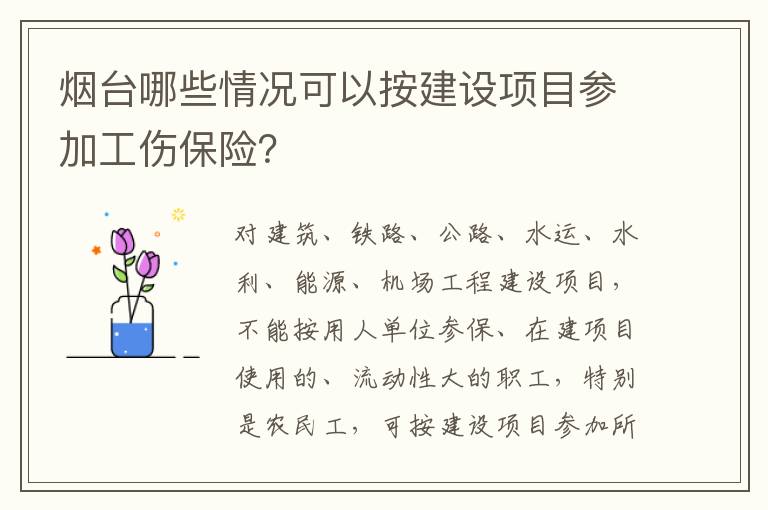 烟台哪些情况可以按建设项目参加工伤保险?

对建筑、铁路、公路、水运、水利、能源、机场工程建设项目，不能按用人单位参保、在建项目使用的、流动性大的职工，特别是农民工，可按建设项目参加所